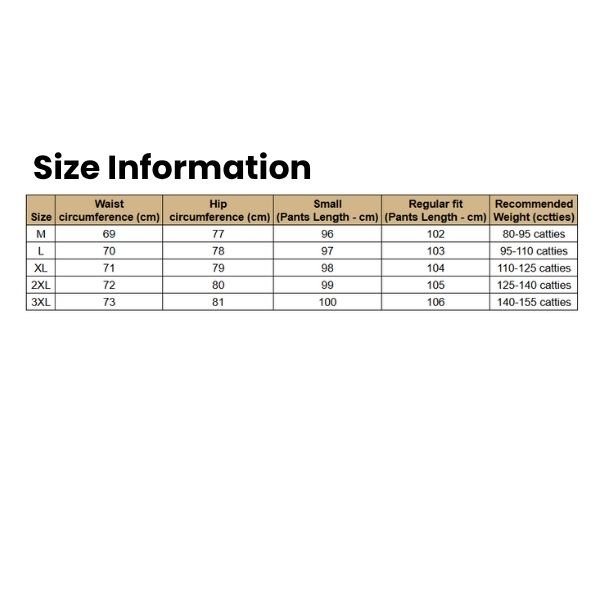 Size Information

| Size | Waist circumference (cm) | Hip circumference (cm) | Small (Pants Length - cm) | Regular fit (Pants Length - cm) | Recommended Weight (cctties) |
|---|---|---|---|---|---|
| M | 69 | 77 | 96 | 102 | 80-95 catties |
| L | 70 | 78 | 97 | 103 | 95-110 catties |
| XL | 71 | 79 | 98 | 104 | 110-125 catties |
| 2XL | 72 | 80 | 99 | 105 | 125-140 catties |
| 3XL | 73 | 81 | 100 | 106 | 140-155 catties |